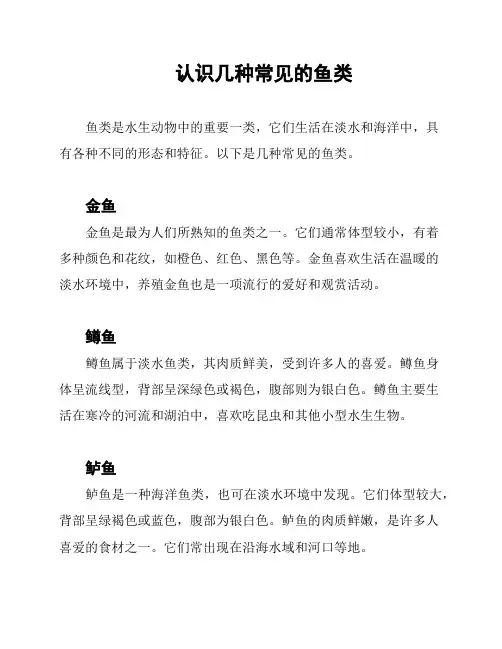 认识几种常见的鱼类

鱼类是水生动物中的重要一类，它们生活在淡水和海洋中，具有各种不同的形态和特征。以下是几种常见的鱼类。

金鱼

金鱼是最为人们所熟知的鱼类之一。它们通常体型较小，有着多种颜色和花纹，如橙色、红色、黑色等。金鱼喜欢生活在温暖的淡水环境中，养殖金鱼也是一项流行的爱好和观赏活动。

鳟鱼

鳟鱼属于淡水鱼类，其肉质鲜美，受到许多人的喜爱。鳟鱼身体呈流线型，背部呈深绿色或褐色，腹部则为银白色。鳟鱼主要生活在寒冷的河流和湖泊中，喜欢吃昆虫和其他小型水生生物。

鲈鱼

鲈鱼是一种海洋鱼类，也可在淡水环境中发现。它们体型较大，背部呈绿褐色或蓝色，腹部为银白色。鲈鱼的肉质鲜嫩，是许多人喜爱的食材之一。它们常出现在沿海水域和河口等地。